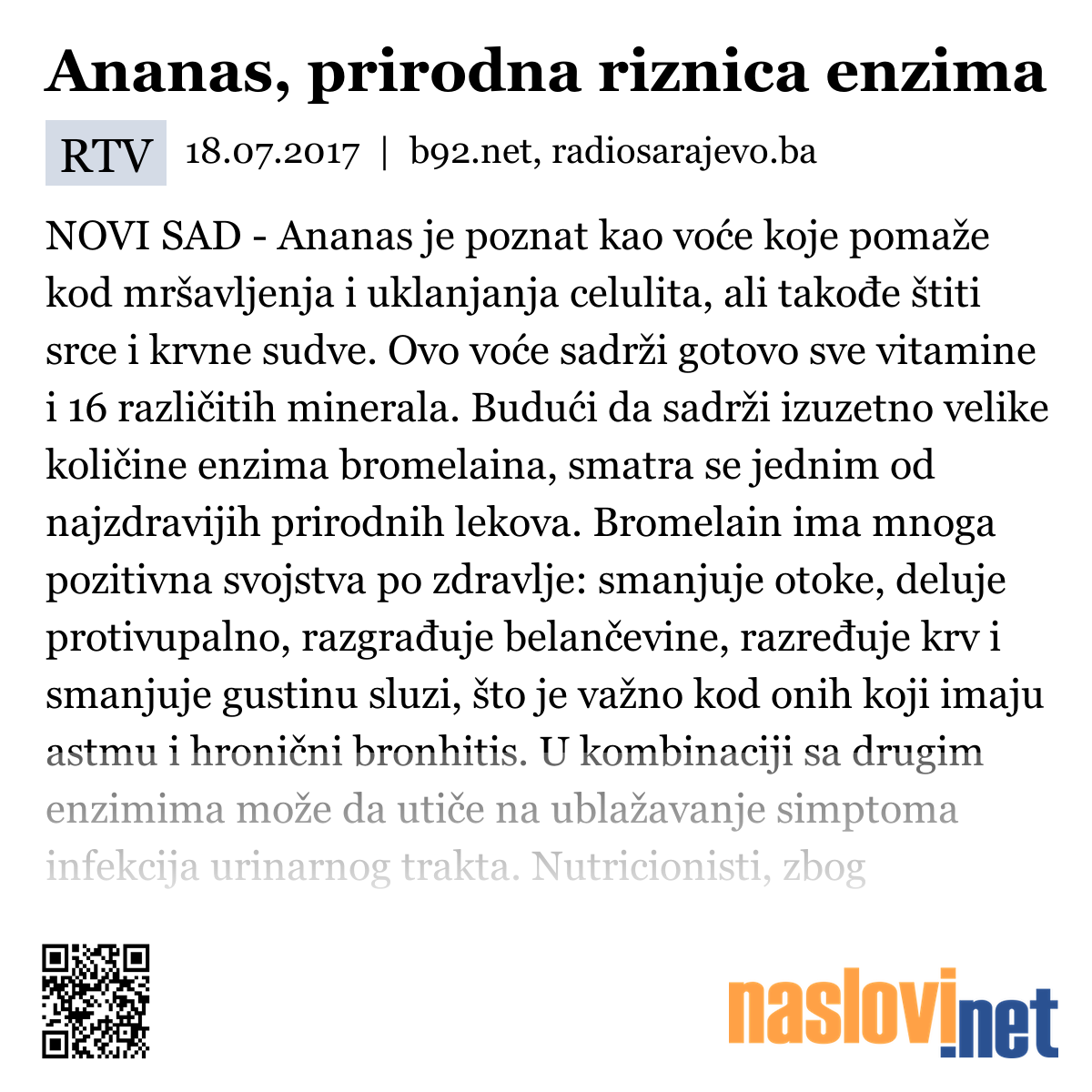 Ananas, prirodna riznica enzima

RTV 18.07.2017 | b92.net, radiosarajevo.ba

NOVI SAD - Ananas je poznat kao voće koje pomaže kod mršavljenja i uklanjanja celulita, ali takođe štiti srce i krvne sudve. Ovo voće sadrži gotovo sve vitamine i 16 različitih minerala. Budući da sadrži izuzetno velike količine enzima bromelaina, smatra se jednim od najzdravijih prirodnih lekova. Bromelain ima mnoga pozitivna svojstva po zdravlje: smanjuje otoke, deluje protivupalno, razgrađuje belančevine, razređuje krv i smanjuje gustinu sluzi, što je važno kod onih koji imaju astmu i hronični bronhitis. U kombinaciji sa drugim enzimima može da utiče na ublažavanje simptoma infekcija urinarnog trakta. Nutricionisti, zbog

naslovi.net